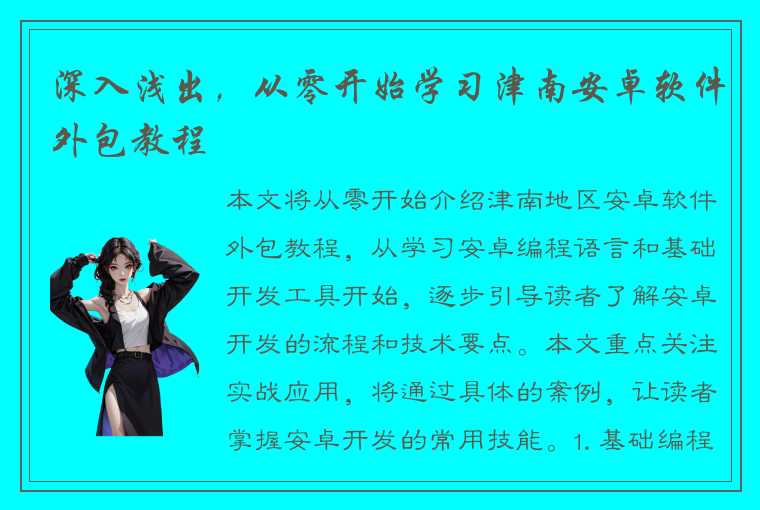 深入浅出，从零开始学习津南安卓软件外包教程

本文将从零开始介绍津南地区安卓软件外包教程，从学习安卓编程语言和基础开发工具开始，逐步引导读者了解安卓开发的流程和技术要点。本文重点关注实战应用，将通过具体的案例，让读者掌握安卓开发的常用技能。1. 基础编程